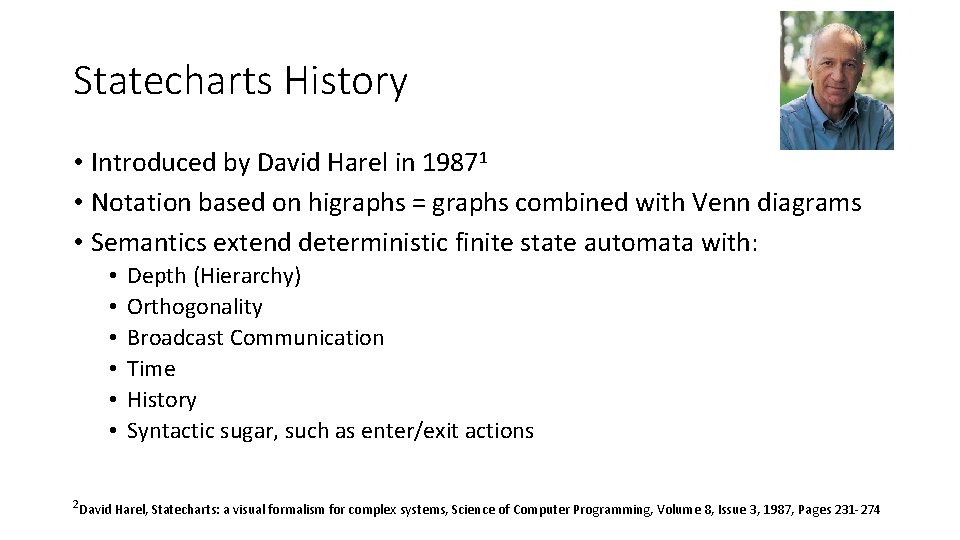 Statecharts History

• Introduced by David Harel in 1987$^1$
• Notation based on higraphs = graphs combined with Venn diagrams
• Semantics extend deterministic finite state automata with:
  • Depth (Hierarchy)
  • Orthogonality
  • Broadcast Communication
  • Time
  • History
  • Syntactic sugar, such as enter/exit actions

$^2$David Harel, Statecharts: a visual formalism for complex systems, Science of Computer Programming, Volume 8, Issue 3, 1987, Pages 231-274